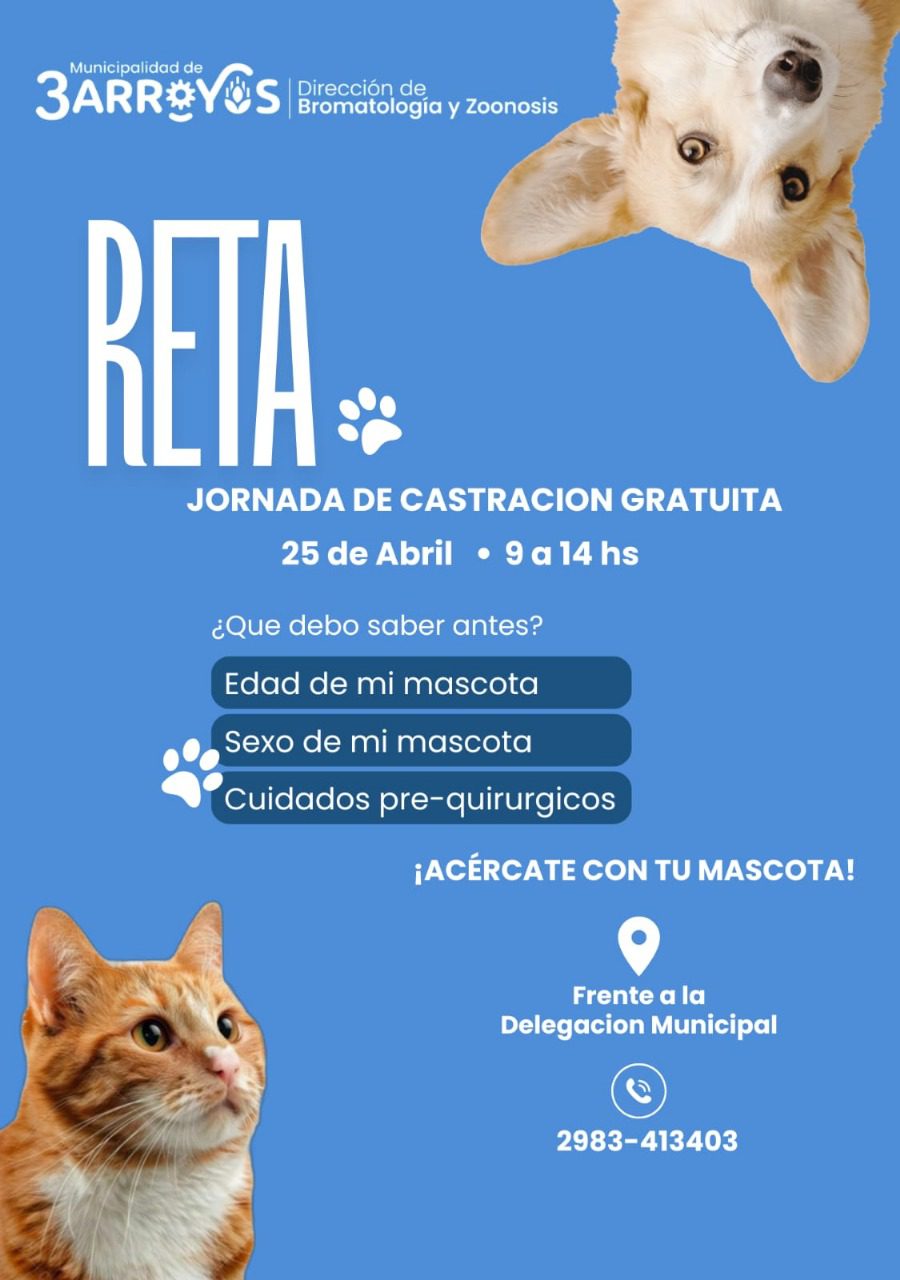 Municipalidad de
3ARROYOS
Dirección de
Bromatología y Zoonosis

RETA

JORNADA DE CASTRACION GRATUITA

25 de Abril • 9 a 14 hs

¿Que debo saber antes?

Edad de mi mascota

Sexo de mi mascota

Cuidados pre-quirurgicos

¡ACÉRCATE CON TU MASCOTA!

Frente a la
Delegacion Municipal

2983-413403